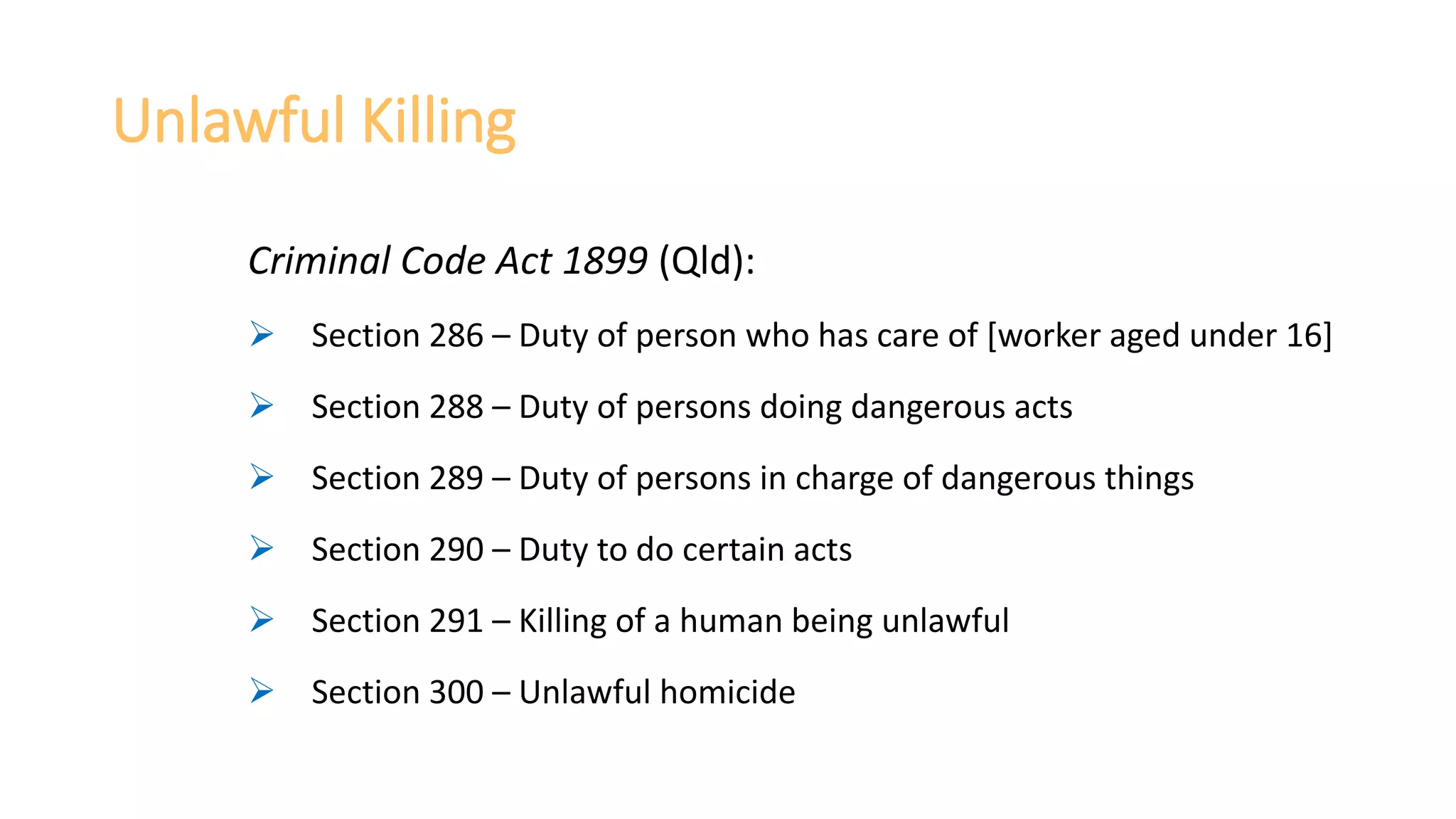 Unlawful Killing

Criminal Code Act 1899 (Qld):

➢ Section 286 – Duty of person who has care of [worker aged under 16]

➢ Section 288 – Duty of persons doing dangerous acts

➢ Section 289 – Duty of persons in charge of dangerous things

➢ Section 290 – Duty to do certain acts

➢ Section 291 – Killing of a human being unlawful

➢ Section 300 – Unlawful homicide